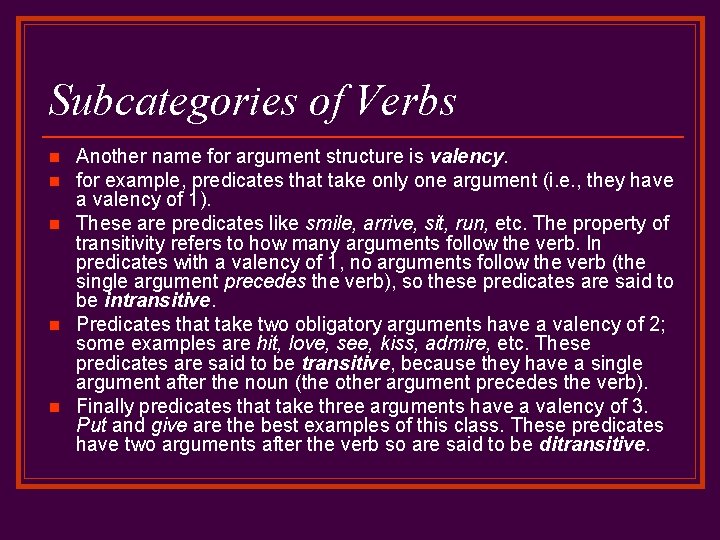 Subcategories of Verbs

Another name for argument structure is valency.

for example, predicates that take only one argument (i.e., they have a valency of 1).

These are predicates like smile, arrive, sit, run, etc. The property of transitivity refers to how many arguments follow the verb. In predicates with a valency of 1, no arguments follow the verb (the single argument precedes the verb), so these predicates are said to be intransitive.

Predicates that take two obligatory arguments have a valency of 2; some examples are hit, love, see, kiss, admire, etc. These predicates are said to be transitive, because they have a single argument after the noun (the other argument precedes the verb).

Finally predicates that take three arguments have a valency of 3. Put and give are the best examples of this class. These predicates have two arguments after the verb so are said to be ditransitive.